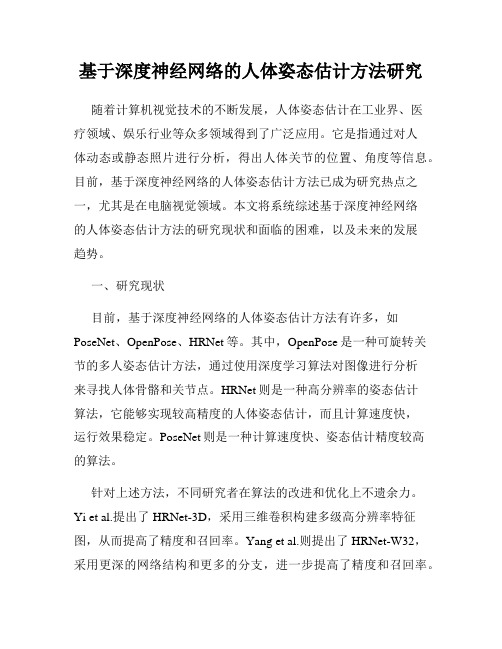 基于深度神经网络的人体姿态估计方法研究

随着计算机视觉技术的不断发展，人体姿态估计在工业界、医疗领域、娱乐行业等众多领域得到了广泛应用。它是指通过对人体动态或静态照片进行分析，得出人体关节的位置、角度等信息。目前，基于深度神经网络的人体姿态估计方法已成为研究热点之一，尤其是在电脑视觉领域。本文将系统综述基于深度神经网络的人体姿态估计方法的研究现状和面临的困难，以及未来的发展趋势。

一、研究现状

目前，基于深度神经网络的人体姿态估计方法有许多，如PoseNet、OpenPose、HRNet等。其中，OpenPose是一种可旋转关节的多人姿态估计方法，通过使用深度学习算法对图像进行分析来寻找人体骨骼和关节点。HRNet则是一种高分辨率的姿态估计算法，它能够实现较高精度的人体姿态估计，而且计算速度快，运行效果稳定。PoseNet则是一种计算速度快、姿态估计精度较高的算法。

针对上述方法，不同研究者在算法的改进和优化上不遗余力。Yi et al.提出了HRNet-3D，采用三维卷积构建多级高分辨率特征图，从而提高了精度和召回率。Yang et al.则提出了HRNet-W32，采用更深的网络结构和更多的分支，进一步提高了精度和召回率。